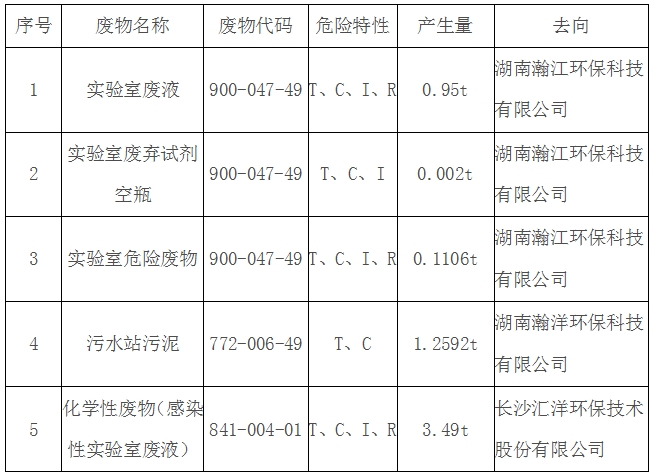 | 序号 | 废物名称 | 废物代码 | 危险特性 | 产生量 | 去向 |
|---|---|---|---|---|---|
| 1 | 实验室废液 | 900-047-49 | T、C、I、R | 0.95t | 湖南瀚江环保科技有限公司 |
| 2 | 实验室废弃试剂空瓶 | 900-047-49 | T、C、I | 0.002t | 湖南瀚江环保科技有限公司 |
| 3 | 实验室危险废物 | 900-047-49 | T、C、I、R | 0.1106t | 湖南瀚江环保科技有限公司 |
| 4 | 污水站污泥 | 772-006-49 | T、C | 1.2592t | 湖南瀚洋环保科技有限公司 |
| 5 | 化学性废物(感染性实验室废液) | 841-004-01 | T、C、I、R | 3.49t | 长沙汇洋环保技术股份有限公司 |